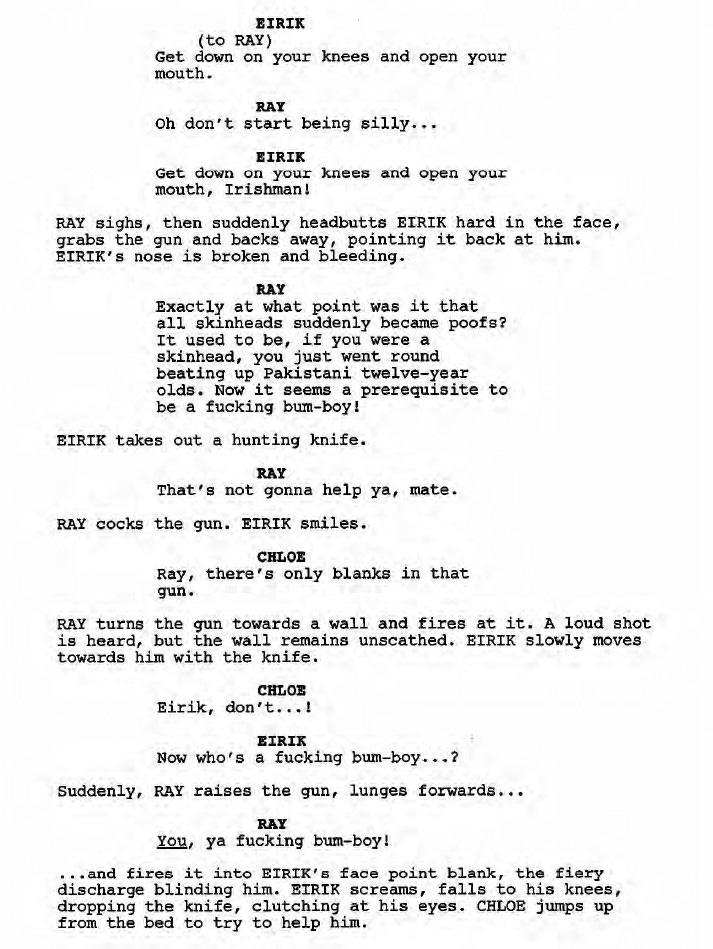 EIRIK
(to RAY)
Get down on your knees and open your mouth.

RAY
Oh don't start being silly...

EIRIK
Get down on your knees and open your mouth, Irishman!

RAY sighs, then suddenly headbutts EIRIK hard in the face, grabs the gun and backs away, pointing it back at him. EIRIK's nose is broken and bleeding.

RAY
Exactly at what point was it that all skinheads suddenly became poofs? It used to be, if you were a skinhead, you just went round beating up Pakistani twelve-year olds. Now it seems a prerequisite to be a fucking bum-boy!

EIRIK takes out a hunting knife.

RAY
That's not gonna help ya, mate.

RAY cocks the gun. EIRIK smiles.

CHLOE
Ray, there's only blanks in that gun.

RAY turns the gun towards a wall and fires at it. A loud shot is heard, but the wall remains unscathed. EIRIK slowly moves towards him with the knife.

CHLOE
Eirik, don't...!

EIRIK
Now who's a fucking bum-boy...?

Suddenly, RAY raises the gun, lunges forwards...

RAY
You, ya fucking bum-boy!

...and fires it into EIRIK's face point blank, the fiery discharge blinding him. EIRIK screams, falls to his knees, dropping the knife, clutching at his eyes. CHLOE jumps up from the bed to try to help him.